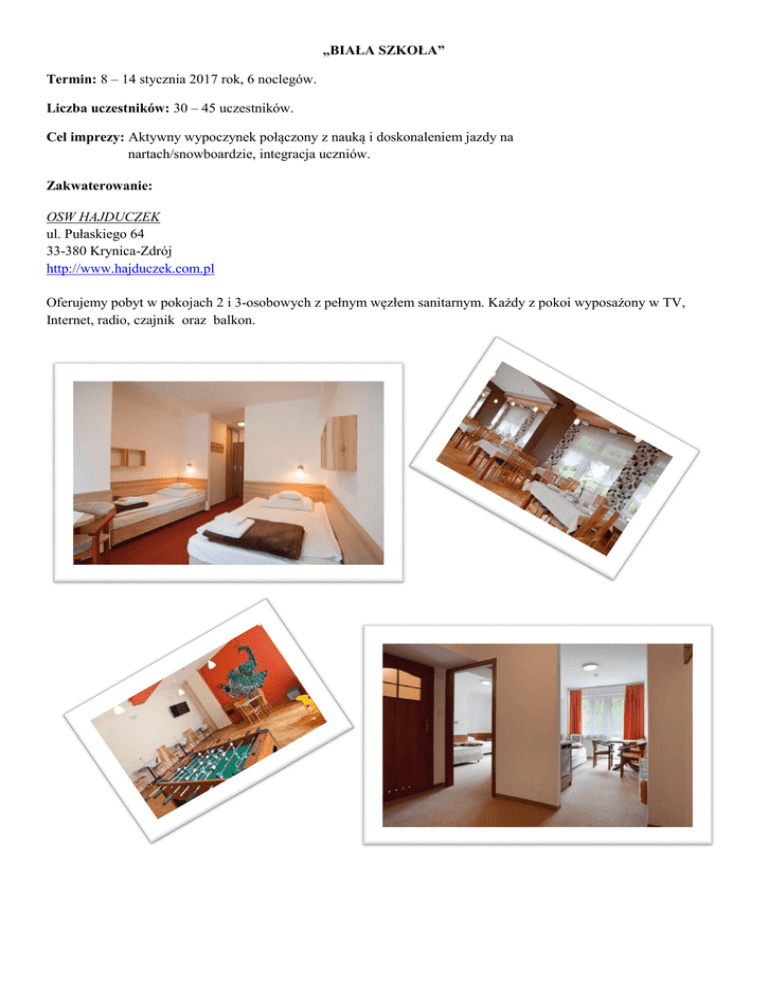 „BIAŁA SZKOŁA”

Termin: 8 – 14 stycznia 2017 rok, 6 noclegów.

Liczba uczestników: 30 – 45 uczestników.

Cel imprezy: Aktywny wypoczynek połączony z nauką i doskonaleniem jazdy na nartach/snowboardzie, integracja uczniów.

Zakwaterowanie:

OSW HAJDUCZEK
ul. Pułaskiego 64
33-380 Krynica-Zdrój
http://www.hajduczek.com.pl

Oferujemy pobyt w pokojach 2 i 3-osobowych z pełnym węzłem sanitarnym. Każdy z pokoi wyposażony w TV, Internet, radio, czajnik oraz balkon.